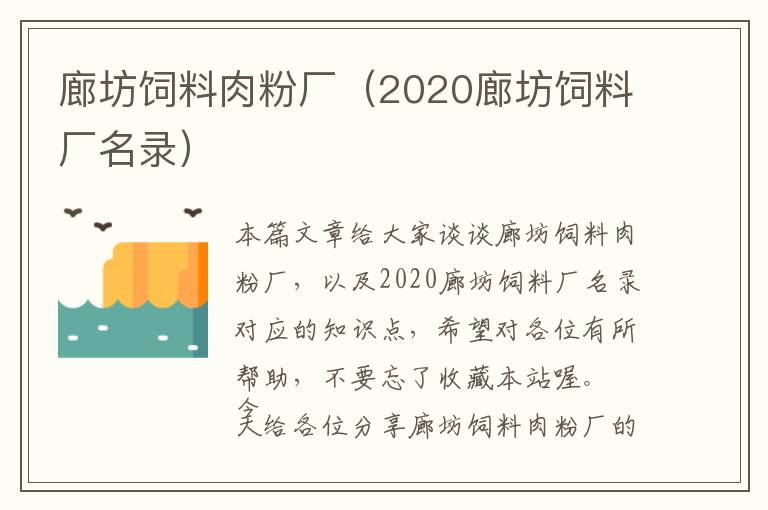 廊坊饲料肉粉厂（2020廊坊饲料厂名录）

本篇文章给大家谈谈廊坊饲料肉粉厂，以及2020廊坊饲料厂名录对应的知识点，希望对各位有所帮助，不要忘了收藏本站喔。

今天给各位分享廊坊饲料肉粉厂的